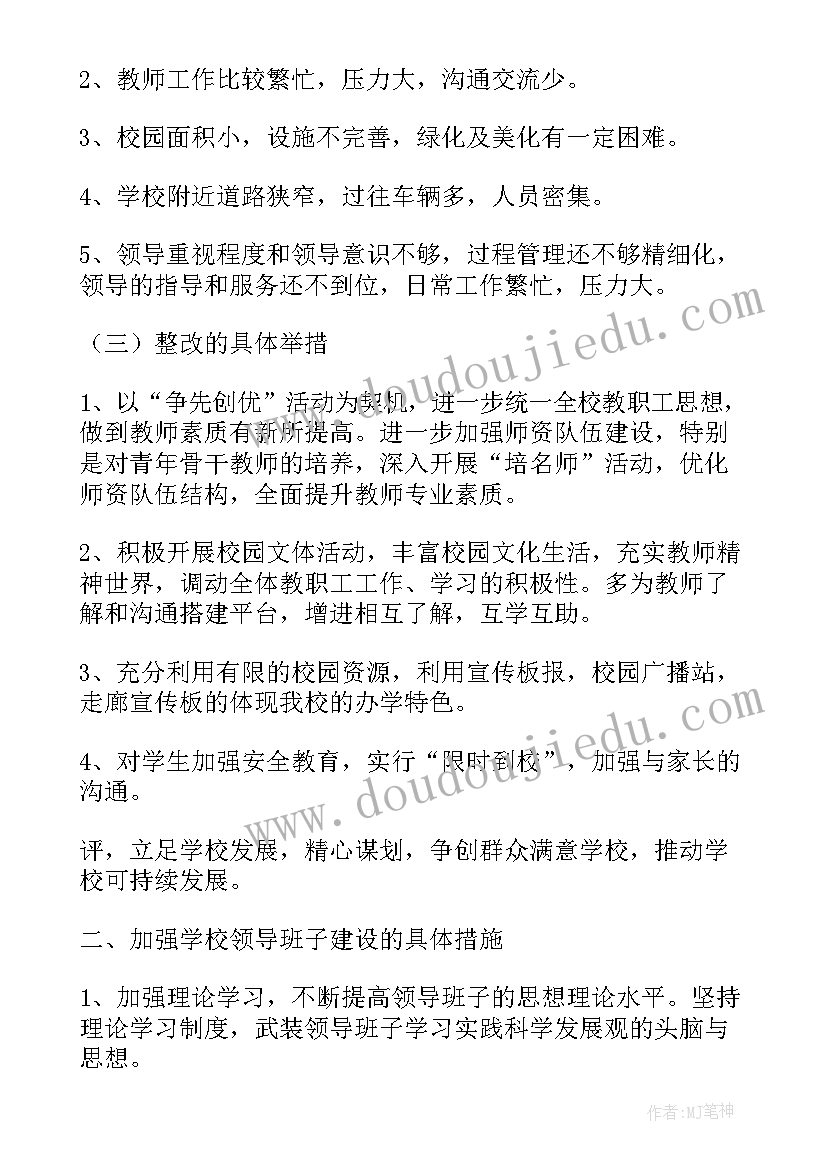 2、教师工作比较繁忙，压力大，沟通交流少。

3、校园面积小，设施不完善，绿化及美化有一定困难。

4、学校附近道路狭窄，过往车辆多，人员密集。

5、领导重视程度和领导意识不够，过程管理还不够精细化，领导的指导和服务还不到位，日常工作繁忙，压力大。

（三）整改的具体举措

1、以“争先创优”活动为契机，进一步统一全校教职工思想，做到教师素质有新所提高。进一步加强师资队伍建设，特别是对青年骨干教师的培养，深入开展“培名师”活动，优化师资队伍结构，全面提升教师专业素质。

2、积极开展校园文体活动，丰富校园文化生活，充实教师精神世界，调动全体教职工工作、学习的积极性。多为教师了解和沟通搭建平台，增进相互了解，互学互助。

3、充分利用有限的校园资源，利用宣传板报，校园广播站，走廊宣传板的体现我校的办学特色。

4、对学生加强安全教育，实行“限时到校”，加强与家长的沟通。

评，立足学校发展，精心谋划，争创群众满意学校，推动学校可持续发展。

二、加强学校领导班子建设的具体措施

1、加强理论学习，不断提高领导班子的思想理论水平。坚持理论学习制度，武装领导班子学习实践科学发展观的头脑与思想。

www.doudoujiedu.com

www.doudoujiedu.com

作者:MJ笔神